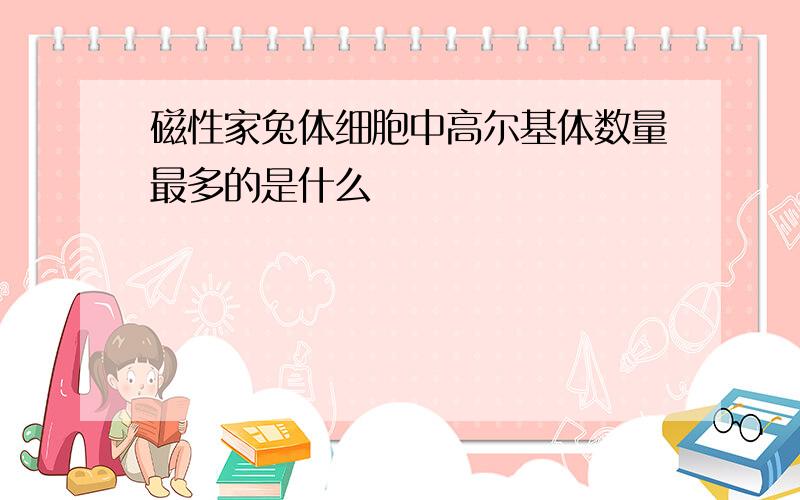 磁性家兔体细胞中高尔基体数量最多的是什么